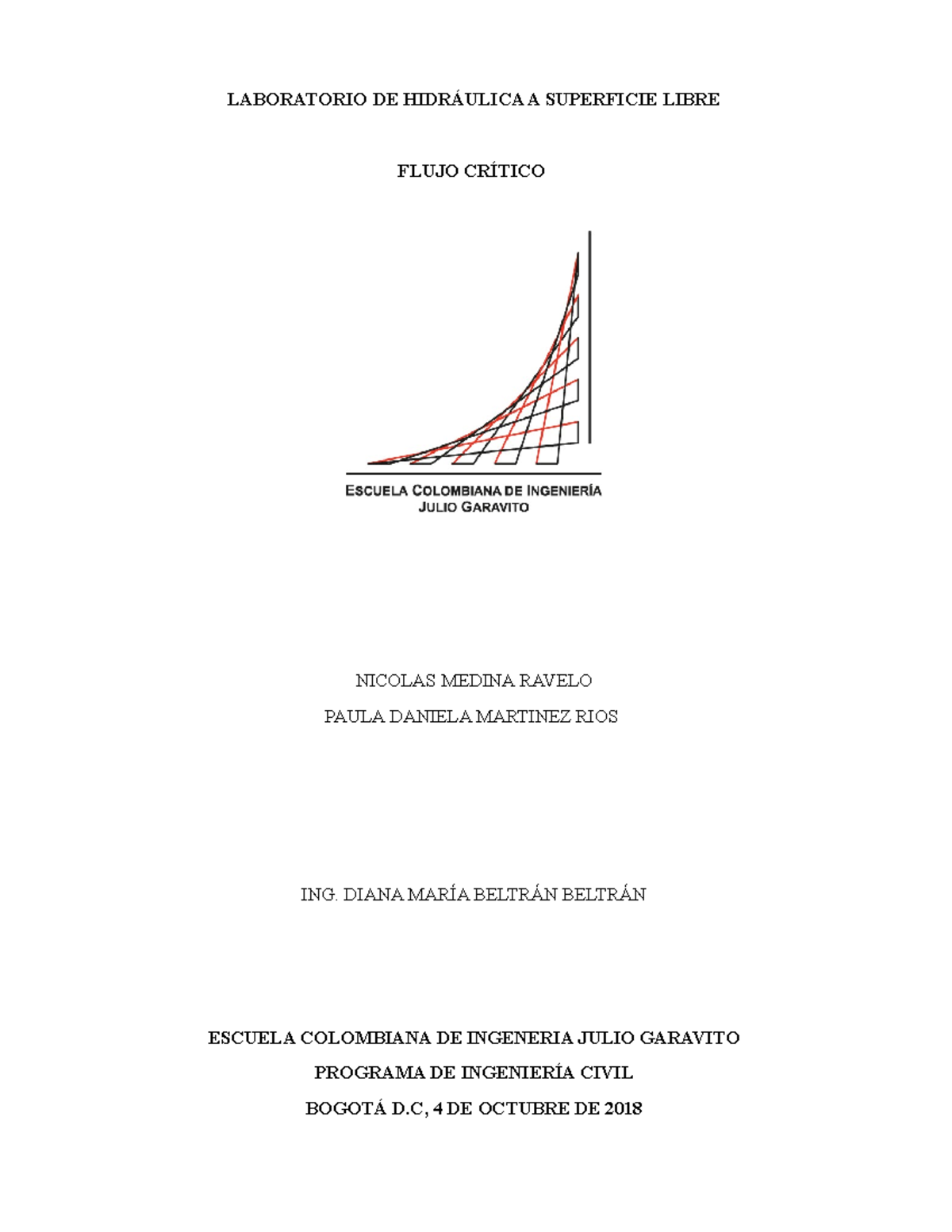 LABORATORIO DE HIDRÁULICA A SUPERFICIE LIBRE

FLUJO CRÍTICO

ESCUELA COLOMBIANA DE INGENIERÍA
JULIO GARAVITO

NICOLAS MEDINA RAVELO
PAULA DANIELA MARTINEZ RIOS

ING. DIANA MARÍA BELTRÁN BELTRÁN

ESCUELA COLOMBIANA DE INGENERIA JULIO GARAVITO
PROGRAMA DE INGENIERÍA CIVIL
BOGOTÁ D.C, 4 DE OCTUBRE DE 2018